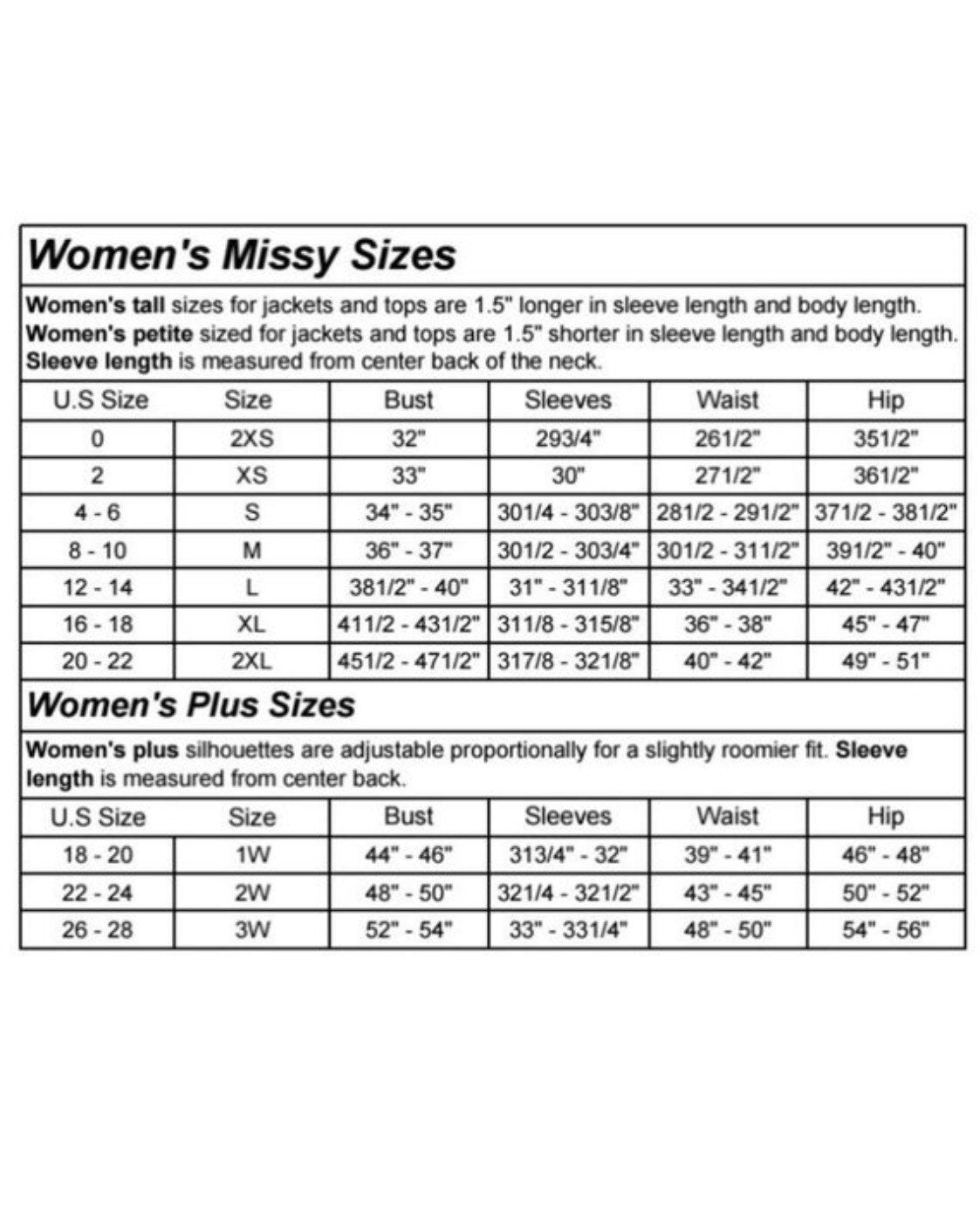 Women's Missy Sizes

Women's tall sizes for jackets and tops are 1.5" longer in sleeve length and body length. Women's petite sized for jackets and tops are 1.5" shorter in sleeve length and body length. Sleeve length is measured from center back of the neck.

| U.S Size | Size | Bust | Sleeves | Waist | Hip |
|---|---|---|---|---|---|
| 0 | 2XS | 32" | 293/4" | 261/2" | 351/2" |
| 2 | XS | 33" | 30" | 271/2" | 361/2" |
| 4 - 6 | S | 34" - 35" | 301/4 - 303/8" | 281/2 - 291/2" | 371/2 - 381/2" |
| 8 - 10 | M | 36" - 37" | 301/2 - 303/4" | 301/2 - 311/2" | 391/2" - 40" |
| 12 - 14 | L | 381/2" - 40" | 31" - 311/8" | 33" - 341/2" | 42" - 431/2" |
| 16 - 18 | XL | 411/2 - 431/2" | 311/8 - 315/8" | 36" - 38" | 45" - 47" |
| 20 - 22 | 2XL | 451/2 - 471/2" | 317/8 - 321/8" | 40" - 42" | 49" - 51" |

Women's Plus Sizes

Women's plus silhouettes are adjustable proportionally for a slightly roomier fit. Sleeve length is measured from center back.

| U.S Size | Size | Bust | Sleeves | Waist | Hip |
|---|---|---|---|---|---|
| 18 - 20 | 1W | 44" - 46" | 313/4" - 32" | 39" - 41" | 46" - 48" |
| 22 - 24 | 2W | 48" - 50" | 321/4 - 321/2" | 43" - 45" | 50" - 52" |
| 26 - 28 | 3W | 52" - 54" | 33" - 331/4" | 48" - 50" | 54" - 56" |